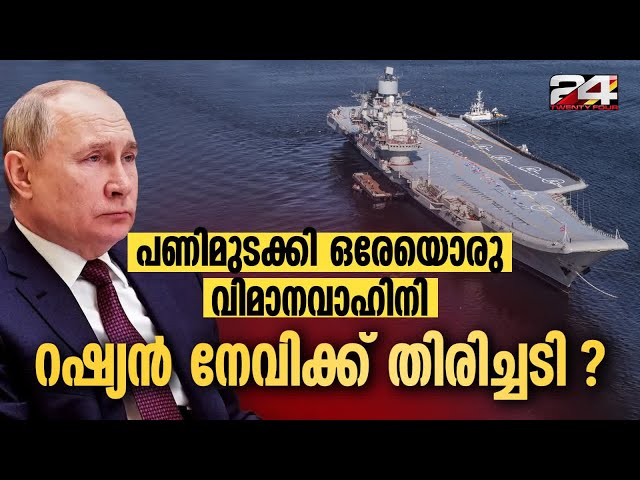 24
TWENTY FOUR

പണിമുടക്കി ഒരേയൊരു വിമാനവാഹിനി

റഷ്യൻ നേവിക്ക് തിരിച്ചടി ?